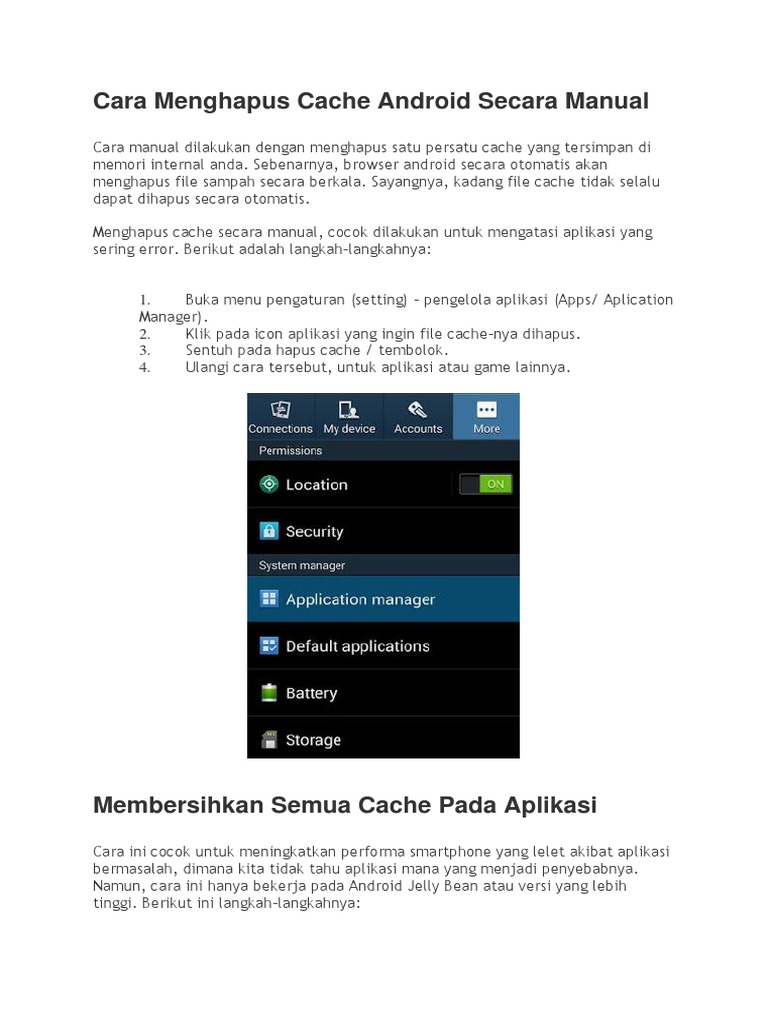 Cara Menghapus Cache Android Secara Manual

Cara manual dilakukan dengan menghapus satu persatu cache yang tersimpan di memori internal anda. Sebenarnya, browser android secara otomatis akan menghapus file sampah secara berkala. Sayangnya, kadang file cache tidak selalu dapat dihapus secara otomatis.

Menghapus cache secara manual, cocok dilakukan untuk mengatasi aplikasi yang sering error. Berikut adalah langkah-langkahnya:

1. Buka menu pengaturan (setting) – pengelola aplikasi (Apps/ Aplication Manager).
2. Klik pada icon aplikasi yang ingin file cache-nya dihapus.
3. Sentuh pada hapus cache / tembolok.
4. Ulangi cara tersebut, untuk aplikasi atau game lainnya.

Connections My device Accounts More
Permissions
Location ON
Security
System manager
Application manager
Default applications
Battery
Storage

Membersihkan Semua Cache Pada Aplikasi

Cara ini cocok untuk meningkatkan performa smartphone yang lelet akibat aplikasi bermasalah, dimana kita tidak tahu aplikasi mana yang menjadi penyebabnya. Namun, cara ini hanya bekerja pada Android Jelly Bean atau versi yang lebih tinggi. Berikut ini langkah-langkahnya: